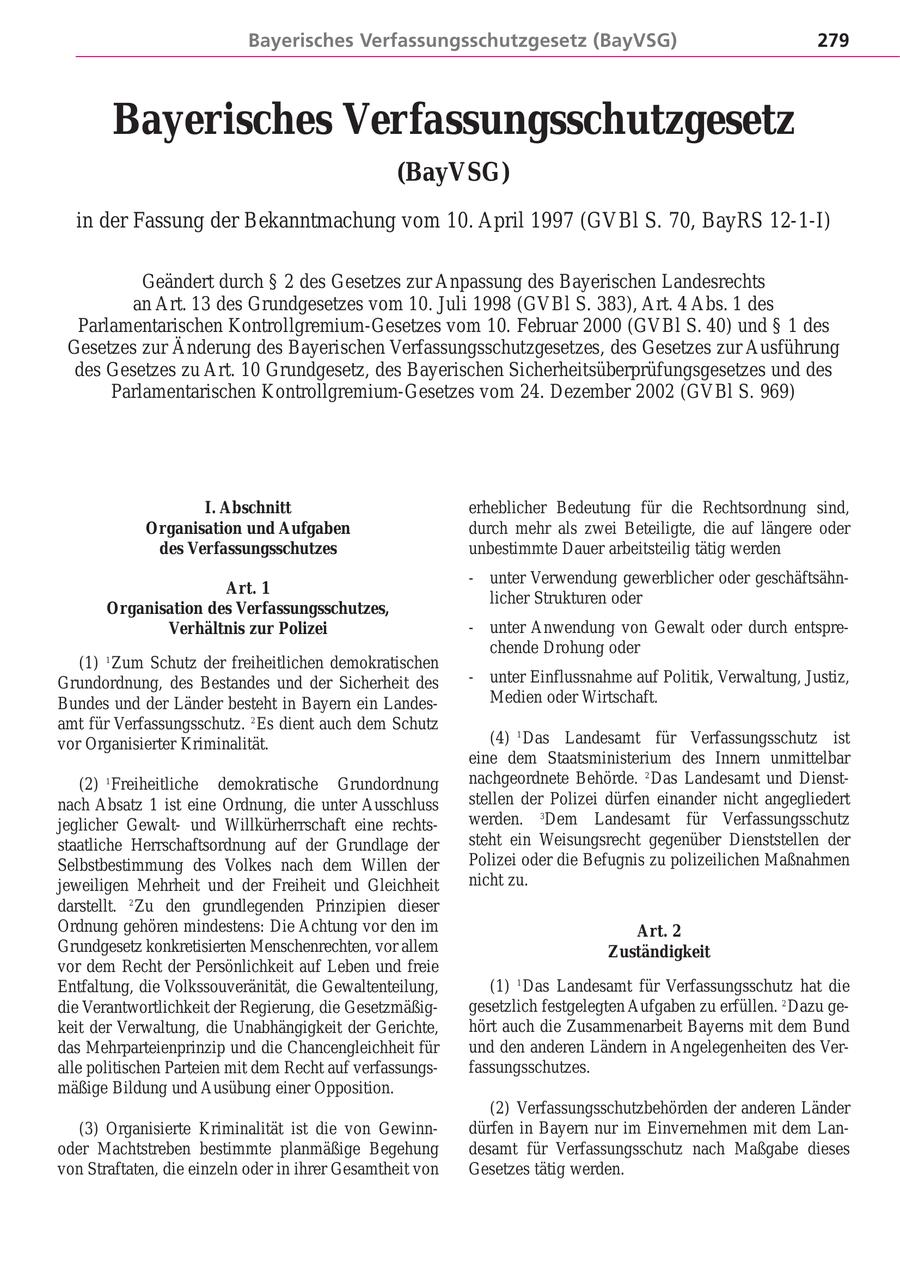 Bayerisches Verfassungsschutzgesetz (BayVSG) 279

Bayerisches Verfassungsschutzgesetz

(BayVSG)

in der Fassung der Bekanntmachung vom 10. April 1997 (GVBl S. 70, BayRS 12-1-I)

Geändert durch § 2 des Gesetzes zur Anpassung des Bayerischen Landesrechts an Art. 13 des Grundgesetzes vom 10. Juli 1998 (GVBl S. 383), Art. 4 Abs. 1 des Parlamentarischen Kontrollgremium-Gesetzes vom 10. Februar 2000 (GVBl S. 40) und § 1 des Gesetzes zur Änderung des Bayerischen Verfassungsschutzgesetzes, des Gesetzes zur Ausführung des Gesetzes zu Art. 10 Grundgesetz, des Bayerischen Sicherheitsüberprüfungsgesetzes und des Parlamentarischen Kontrollgremium-Gesetzes vom 24. Dezember 2002 (GVBl S. 969)

I. Abschnitt
Organisation und Aufgaben des Verfassungsschutzes

Art. 1
Organisation des Verfassungsschutzes, Verhältnis zur Polizei

(1) $^1$Zum Schutz der freiheitlichen demokratischen Grundordnung, des Bestandes und der Sicherheit des Bundes und der Länder besteht in Bayern ein Landesamt für Verfassungsschutz. $^2$Es dient auch dem Schutz vor Organisierter Kriminalität.

(2) $^1$Freiheitliche demokratische Grundordnung nach Absatz 1 ist eine Ordnung, die unter Ausschluss jeglicher Gewalt- und Willkürherrschaft eine rechtsstaatliche Herrschaftsordnung auf der Grundlage der Selbstbestimmung des Volkes nach dem Willen der jeweiligen Mehrheit und der Freiheit und Gleichheit darstellt. $^2$Zu den grundlegenden Prinzipien dieser Ordnung gehören mindestens: Die Achtung vor den im Grundgesetz konkretisierten Menschenrechten, vor allem vor dem Recht der Persönlichkeit auf Leben und freie Entfaltung, die Volkssouveränität, die Gewaltenteilung, die Verantwortlichkeit der Regierung, die Gesetzmäßigkeit der Verwaltung, die Unabhängigkeit der Gerichte, das Mehrparteienprinzip und die Chancengleichheit für alle politischen Parteien mit dem Recht auf verfassungsmäßige Bildung und Ausübung einer Opposition.

(3) Organisierte Kriminalität ist die von Gewinn- oder Machtstreben bestimmte planmäßige Begehung von Straftaten, die einzeln oder in ihrer Gesamtheit von erheblicher Bedeutung für die Rechtsordnung sind, durch mehr als zwei Beteiligte, die auf längere oder unbestimmte Dauer arbeitsteilig tätig werden

- unter Verwendung gewerblicher oder geschäftsähnlicher Strukturen oder
- unter Anwendung von Gewalt oder durch entsprechende Drohung oder
- unter Einflussnahme auf Politik, Verwaltung, Justiz, Medien oder Wirtschaft.

(4) $^1$Das Landesamt für Verfassungsschutz ist eine dem Staatsministerium des Innern unmittelbar nachgeordnete Behörde. $^2$Das Landesamt und Dienststellen der Polizei dürfen einander nicht angegliedert werden. $^3$Dem Landesamt für Verfassungsschutz steht ein Weisungsrecht gegenüber Dienststellen der Polizei oder die Befugnis zu polizeilichen Maßnahmen nicht zu.

Art. 2
Zuständigkeit

(1) $^1$Das Landesamt für Verfassungsschutz hat die gesetzlich festgelegten Aufgaben zu erfüllen. $^2$Dazu gehört auch die Zusammenarbeit Bayerns mit dem Bund und den anderen Ländern in Angelegenheiten des Verfassungsschutzes.

(2) Verfassungsschutzbehörden der anderen Länder dürfen in Bayern nur im Einvernehmen mit dem Landesamt für Verfassungsschutz nach Maßgabe dieses Gesetzes tätig werden.